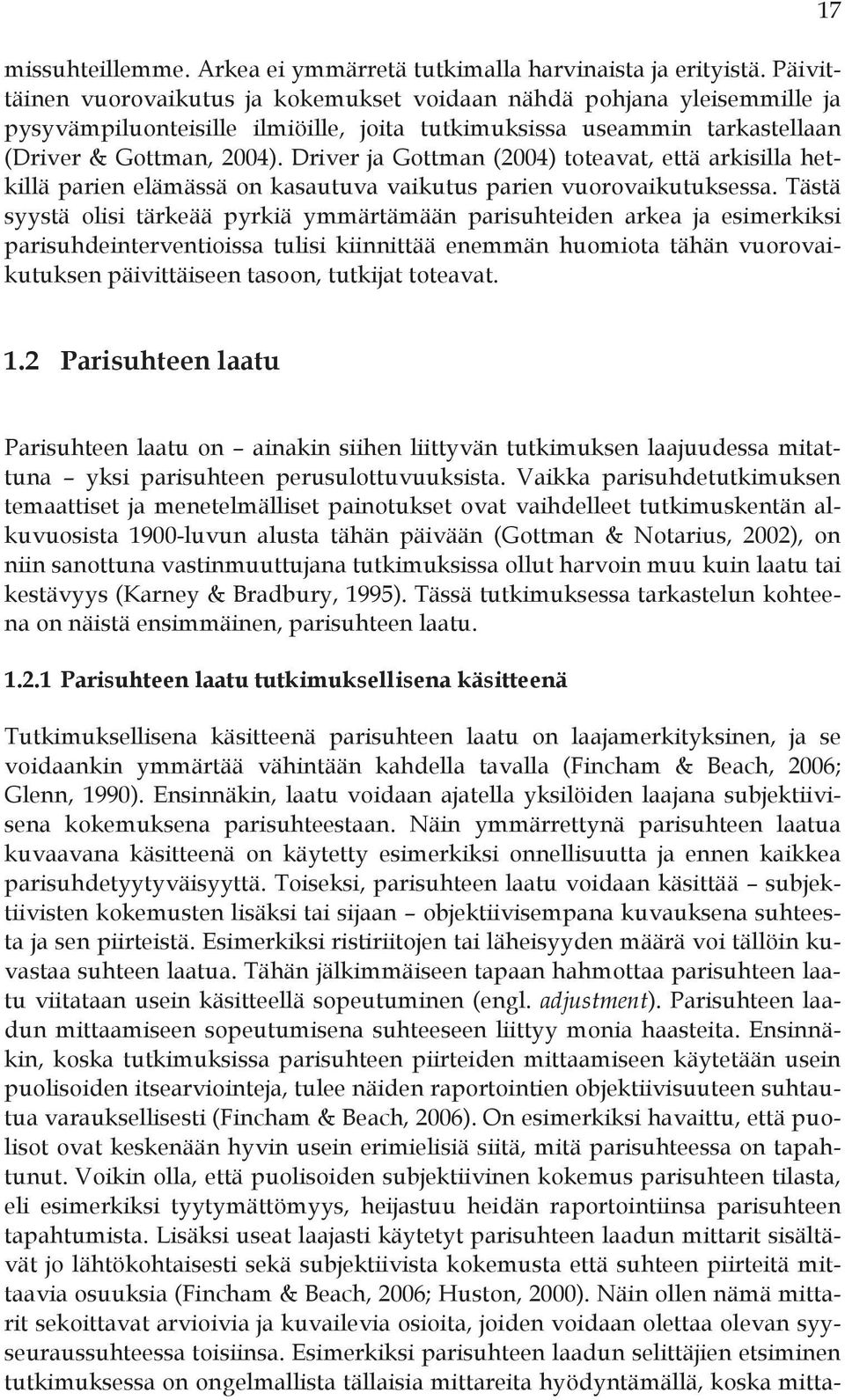 17

missuhteillemme. Arkea ei ymmärretä tutkimalla harvinaista ja erityistä. Päivittäinen vuorovaikutus ja kokemukset voidaan nähdä pohjana yleisemmille ja pysyvämpiluonteisille ilmiöille, joita tutkimuksissa useammin tarkastellaan (Driver & Gottman, 2004). Driver ja Gottman (2004) toteavat, että arkisilla hetkillä parien elämässä on kasautuva vaikutus parien vuorovaikutuksessa. Tästä syystä olisi tärkeää pyrkiä ymmärtämään parisuhteiden arkea ja esimerkiksi parisuhdeinterventioissa tulisi kiinnittää enemmän huomiota tähän vuorovaikutuksen päivittäiseen tasoon, tutkijat toteavat.

1.2 Parisuhteen laatu

Parisuhteen laatu on – ainakin siihen liittyvän tutkimuksen laajuudessa mitattuna – yksi parisuhteen perusulottuvuuksista. Vaikka parisuhdetutkimuksen temaattiset ja menetelmälliset painotukset ovat vaihdelleet tutkimuskentän alkuvuosista 1900-luvun alusta tähän päivään (Gottman & Notarius, 2002), on niin sanottuna vastinmuuttujana tutkimuksissa ollut harvoin muu kuin laatu tai kestävyys (Karney & Bradbury, 1995). Tässä tutkimuksessa tarkastelun kohteena on näistä ensimmäinen, parisuhteen laatu.

1.2.1 Parisuhteen laatu tutkimuksellisena käsitteenä

Tutkimuksellisena käsitteenä parisuhteen laatu on laajamerkityksinen, ja se voidaankin ymmärtää vähintään kahdella tavalla (Fincham & Beach, 2006; Glenn, 1990). Ensinnäkin, laatu voidaan ajatella yksilöiden laajana subjektiivisena kokemuksena parisuhteestaan. Näin ymmärrettynä parisuhteen laatua kuvaavana käsitteenä on käytetty esimerkiksi onnellisuutta ja ennen kaikkea parisuhdetyytyväisyyttä. Toiseksi, parisuhteen laatu voidaan käsittää – subjektiivisten kokemusten lisäksi tai sijaan – objektiivisempana kuvauksena suhteesta ja sen piirteistä. Esimerkiksi ristiriitojen tai läheisyyden määrä voi tällöin kuvastaa suhteen laatua. Tähän jälkimmäiseen tapaan hahmottaa parisuhteen laatu viitataan usein käsitteellä sopeutuminen (engl. adjustment). Parisuhteen laadun mittaamiseen sopeutumisena suhteeseen liittyy monia haasteita. Ensinnäkin, koska tutkimuksissa parisuhteen piirteiden mittaamiseen käytetään usein puolisoiden itsearviointeja, tulee näiden raportointien objektiivisuuteen suhtautua varauksellisesti (Fincham & Beach, 2006). On esimerkiksi havaittu, että puolisot ovat keskenään hyvin usein erimielisiä siitä, mitä parisuhteessa on tapahtunut. Voikin olla, että puolisoiden subjektiivinen kokemus parisuhteen tilasta, eli esimerkiksi tyytymättömyys, heijastuu heidän raportointiinsa parisuhteen tapahtumista. Lisäksi useat laajasti käytetyt parisuhteen laadun mittarit sisältävät jo lähtökohtaisesti sekä subjektiivista kokemusta että suhteen piirteitä mittaavia osuuksia (Fincham & Beach, 2006; Huston, 2000). Näin ollen nämä mittarit sekoittavat arvioivia ja kuvailevia osioita, joiden voidaan olettaa olevan syyseuraussuhteessa toisiinsa. Esimerkiksi parisuhteen laadun selittäjien etsiminen tutkimuksessa on ongelmallista tällaisia mittareita hyödyntämällä, koska mitta-